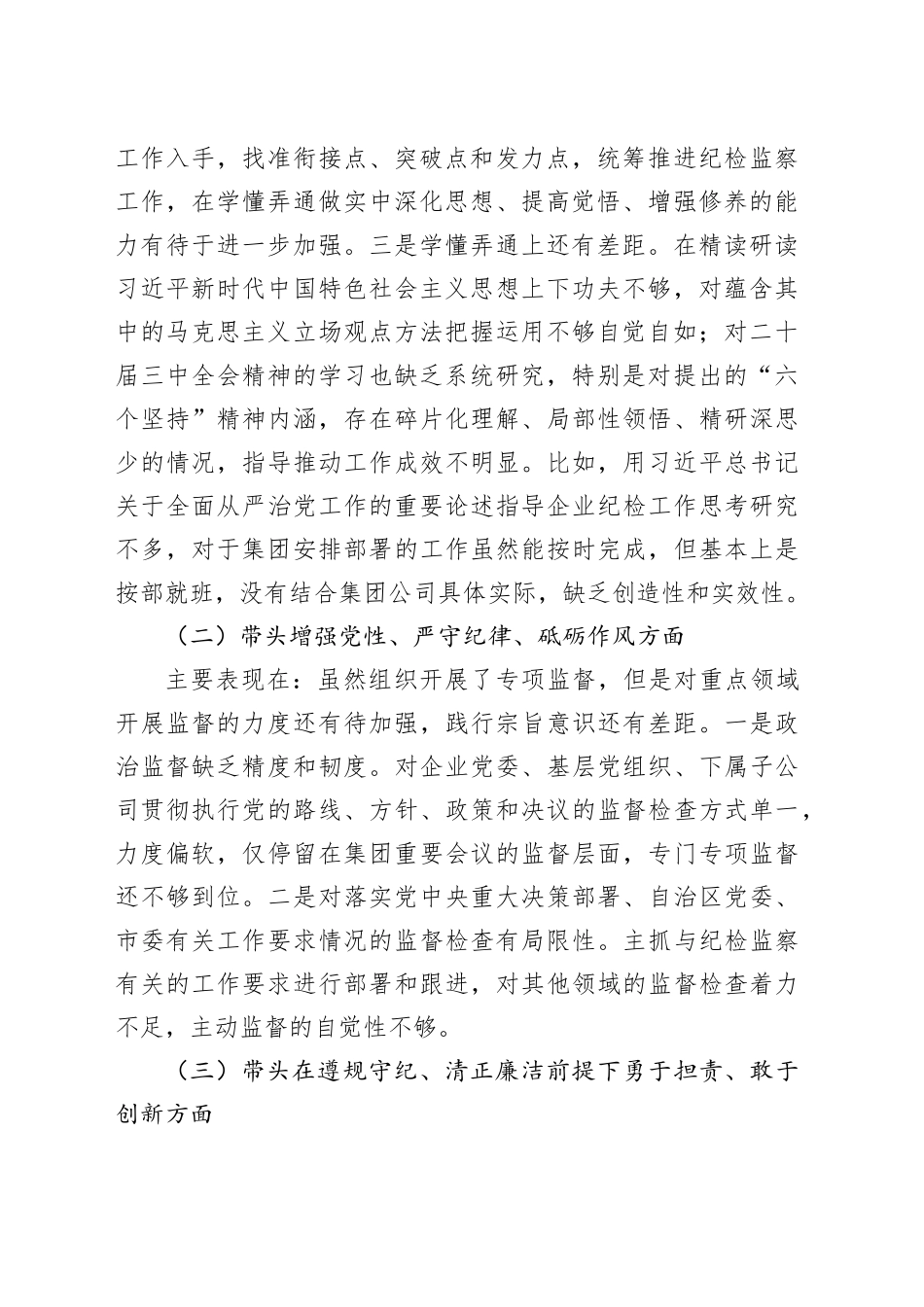 工作入手，找准衔接点、突破点和发力点，统筹推进纪检监察工作，在学懂弄通做实中深化思想、提高觉悟、增强修养的能力有待于进一步加强。三是学懂弄通上还有差距。在精读研读习近平新时代中国特色社会主义思想上下功夫不够，对蕴含其中的马克思主义立场观点方法把握运用不够自觉自如；对二十届三中全会精神的学习也缺乏系统研究，特别是对提出的“六个坚持”精神内涵，存在碎片化理解、局部性领悟、精研深思少的情况，指导推动工作成效不明显。比如，用习近平总书记关于全面从严治党工作的重要论述指导企业纪检工作思考研究不多，对于集团安排部署的工作虽然能按时完成，但基本上是按部就班，没有结合集团公司具体实际，缺乏创造性和实效性。

（二）带头增强党性、严守纪律、砥砺作风方面

主要表现在：虽然组织开展了专项监督，但是对重点领域开展监督的力度还有待加强，践行宗旨意识还有差距。一是政治监督缺乏精度和韧度。对企业党委、基层党组织、下属子公司贯彻执行党的路线、方针、政策和决议的监督检查方式单一，力度偏软，仅停留在集团重要会议的监督层面，专门专项监督还不够到位。二是对落实党中央重大决策部署、自治区党委、市委有关工作要求情况的监督检查有局限性。主抓与纪检监察有关的工作要求进行部署和跟进，对其他领域的监督检查着力不足，主动监督的自觉性不够。

（三）带头在遵规守纪、清正廉洁前提下勇于担责、敢于创新方面